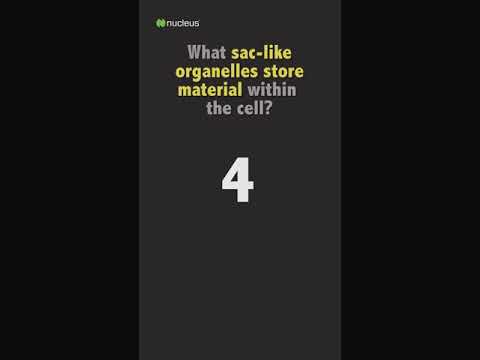 nucleus

What sac-like organelles store material within the cell?

4